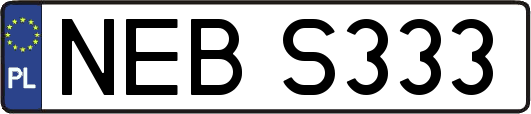 PL
NEB S333